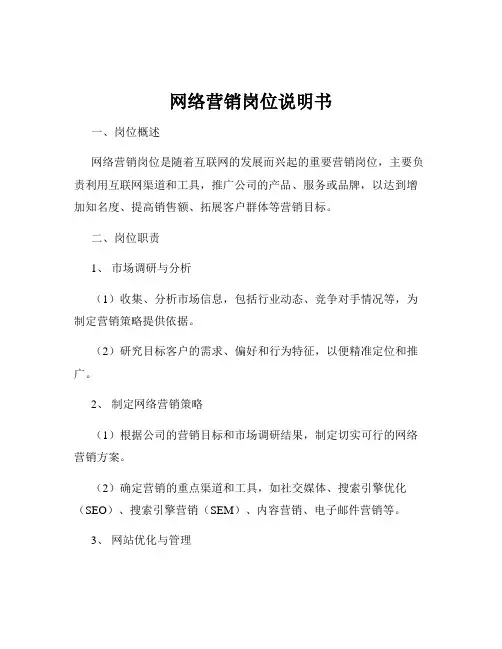 网络营销岗位说明书

一、岗位概述

网络营销岗位是随着互联网的发展而兴起的重要营销岗位，主要负责利用互联网渠道和工具，推广公司的产品、服务或品牌，以达到增加知名度、提高销售额、拓展客户群体等营销目标。

二、岗位职责

1、 市场调研与分析

（1）收集、分析市场信息，包括行业动态、竞争对手情况等，为制定营销策略提供依据。

（2）研究目标客户的需求、偏好和行为特征，以便精准定位和推广。

2、 制定网络营销策略

（1）根据公司的营销目标和市场调研结果，制定切实可行的网络营销方案。

（2）确定营销的重点渠道和工具，如社交媒体、搜索引擎优化（SEO）、搜索引擎营销（SEM）、内容营销、电子邮件营销等。

3、 网站优化与管理